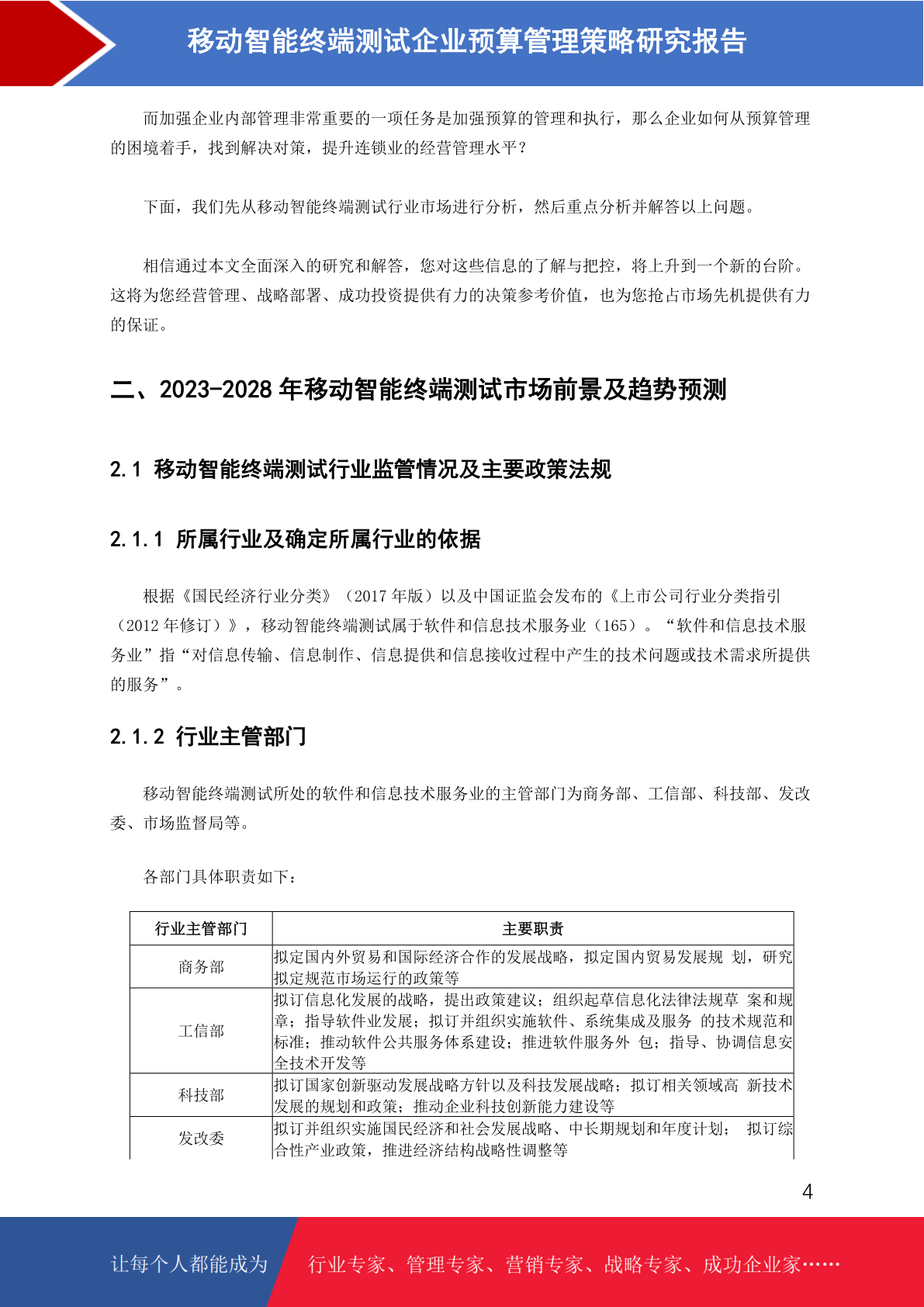 移动智能终端测试企业预算管理策略研究报告

而加强企业内部管理非常重要的一项任务是加强预算的管理和执行，那么企业如何从预算管理的困境着手，找到解决对策，提升连锁业的经营管理水平？

下面，我们先从移动智能终端测试行业市场进行分析，然后重点分析并解答以上问题。

相信通过本文全面深入的研究和解答，您对这些信息的了解与把控，将上升到一个新的台阶。这将为您经营管理、战略部署、成功投资提供有力的决策参考价值，也为您抢占市场先机提供有力的保证。

二、2023-2028 年移动智能终端测试市场前景及趋势预测

2.1 移动智能终端测试行业监管情况及主要政策法规

2.1.1 所属行业及确定所属行业的依据

根据《国民经济行业分类》（2017 年版）以及中国证监会发布的《上市公司行业分类指引（2012 年修订）》，移动智能终端测试属于软件和信息技术服务业（165）。“软件和信息技术服务业”指“对信息传输、信息制作、信息提供和信息接收过程中产生的技术问题或技术需求所提供的服务”。

2.1.2 行业主管部门

移动智能终端测试所处的软件和信息技术服务业的主管部门为商务部、工信部、科技部、发改委、市场监督局等。

各部门具体职责如下：

| 行业主管部门 | 主要职责 |
|---|---|
| 商务部 | 拟定国内外贸易和国际经济合作的发展战略，拟定国内贸易发展规 划，研究拟定规范市场运行的政策等 |
| 工信部 | 拟订信息化发展的战略，提出政策建议；组织起草信息化法律法规草 案和规章；指导软件业发展；拟订并组织实施软件、系统集成及服务 的技术规范和标准；推动软件公共服务体系建设；推进软件服务外 包；指导、协调信息安全技术开发等 |
| 科技部 | 拟订国家创新驱动发展战略方针以及科技发展战略；拟订相关领域高 新技术发展的规划和政策；推动企业科技创新能力建设等 |
| 发改委 | 拟订并组织实施国民经济和社会发展战略、中长期规划和年度计划； 拟订综合性产业政策，推进经济结构战略性调整等 |

4

让每个人都能成为 行业专家、管理专家、营销专家、战略专家、成功企业家……